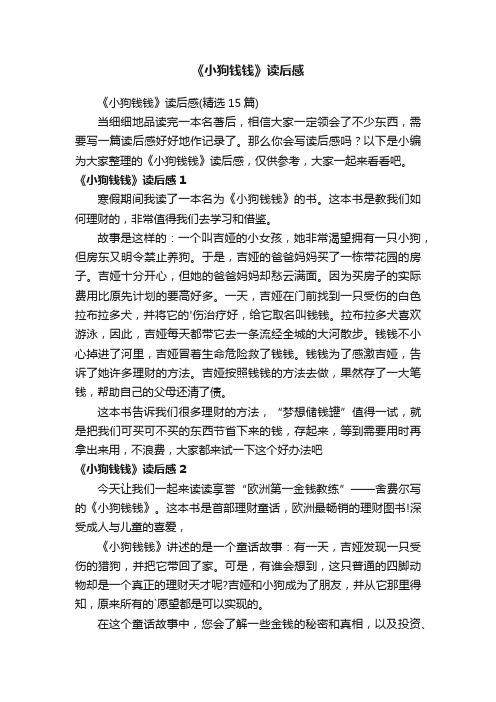 《小狗钱钱》读后感

《小狗钱钱》读后感(精选 15 篇)

当细细地品读完一本名著后，相信大家一定领会了不少东西，需要写一篇读后感好好地作记录了。那么你会写读后感吗？以下是小编为大家整理的《小狗钱钱》读后感，仅供参考，大家一起来看看吧。

《小狗钱钱》读后感 1

寒假期间我读了一本名为《小狗钱钱》的书。这本书是教我们如何理财的，非常值得我们去学习和借鉴。

故事是这样的：一个叫吉娅的小女孩，她非常渴望拥有一只小狗，但房东又明令禁止养狗。于是，吉娅的爸爸妈妈买了一栋带花园的房子。吉娅十分开心，但她的爸爸妈妈却愁云满面。因为买房子的实际费用比原先计划的要高好多。一天，吉娅在门前找到一只受伤的白色拉布拉多犬，并将它的`伤治疗好，给它取名叫钱钱。拉布拉多犬喜欢游泳，因此，吉娅每天都带它去一条流经全城的大河散步。钱钱不小心掉进了河里，吉娅冒着生命危险救了钱钱。钱钱为了感激吉娅，告诉了她许多理财的方法。吉娅按照钱钱的方法去做，果然存了一大笔钱，帮助自己的父母还清了债。

这本书告诉我们很多理财的方法，“梦想储钱罐”值得一试，就是把我们可买可不买的东西节省下来的钱，存起来，等到需要用时再拿出来用，不浪费，大家都来试一下这个好办法吧

《小狗钱钱》读后感 2

今天让我们一起来读读享誉“欧洲第一金钱教练”——舍费尔写的《小狗钱钱》。这本书是首部理财童话，欧洲最畅销的理财图书!深受成人与儿童的喜爱，

《小狗钱钱》讲述的是一个童话故事：有一天，吉娅发现一只受伤的猎狗，并把它带回了家。可是，有谁会想到，这只普通的四脚动物却是一个真正的理财天才呢?吉娅和小狗成为了朋友，并从它那里得知，原来所有的`愿望都是可以实现的。

在这个童话故事中，您会了解一些金钱的秘密和真相，以及投资、